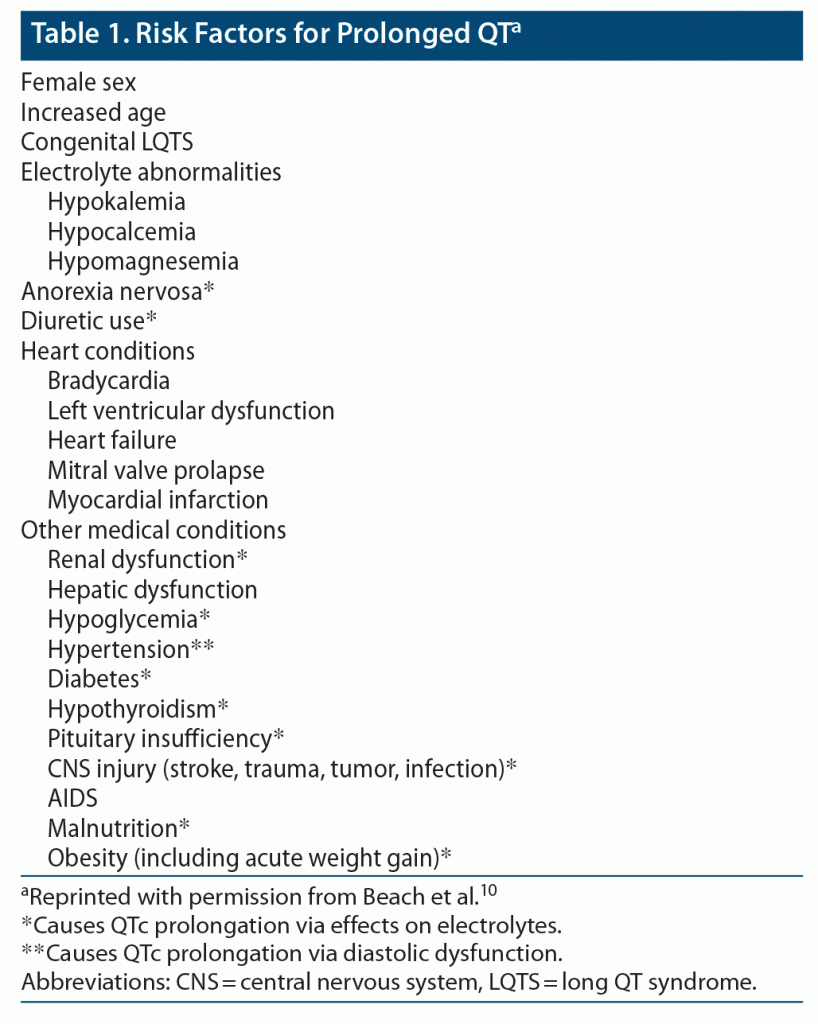 Table 1. Risk Factors for Prolonged QT$^a$

Female sex
Increased age
Congenital LQTS
Electrolyte abnormalities
Hypokalemia
Hypocalcemia
Hypomagnesemia
Anorexia nervosa*
Diuretic use*
Heart conditions
Bradycardia
Left ventricular dysfunction
Heart failure
Mitral valve prolapse
Myocardial infarction
Other medical conditions
Renal dysfunction*
Hepatic dysfunction
Hypoglycemia*
Hypertension**
Diabetes*
Hypothyroidism*
Pituitary insufficiency*
CNS injury (stroke, trauma, tumor, infection)*
AIDS
Malnutrition*
Obesity (including acute weight gain)*

$^a$Reprinted with permission from Beach et al.$^{10}$
*Causes QTc prolongation via effects on electrolytes.
**Causes QTc prolongation via diastolic dysfunction.
Abbreviations: CNS = central nervous system, LQTS = long QT syndrome.